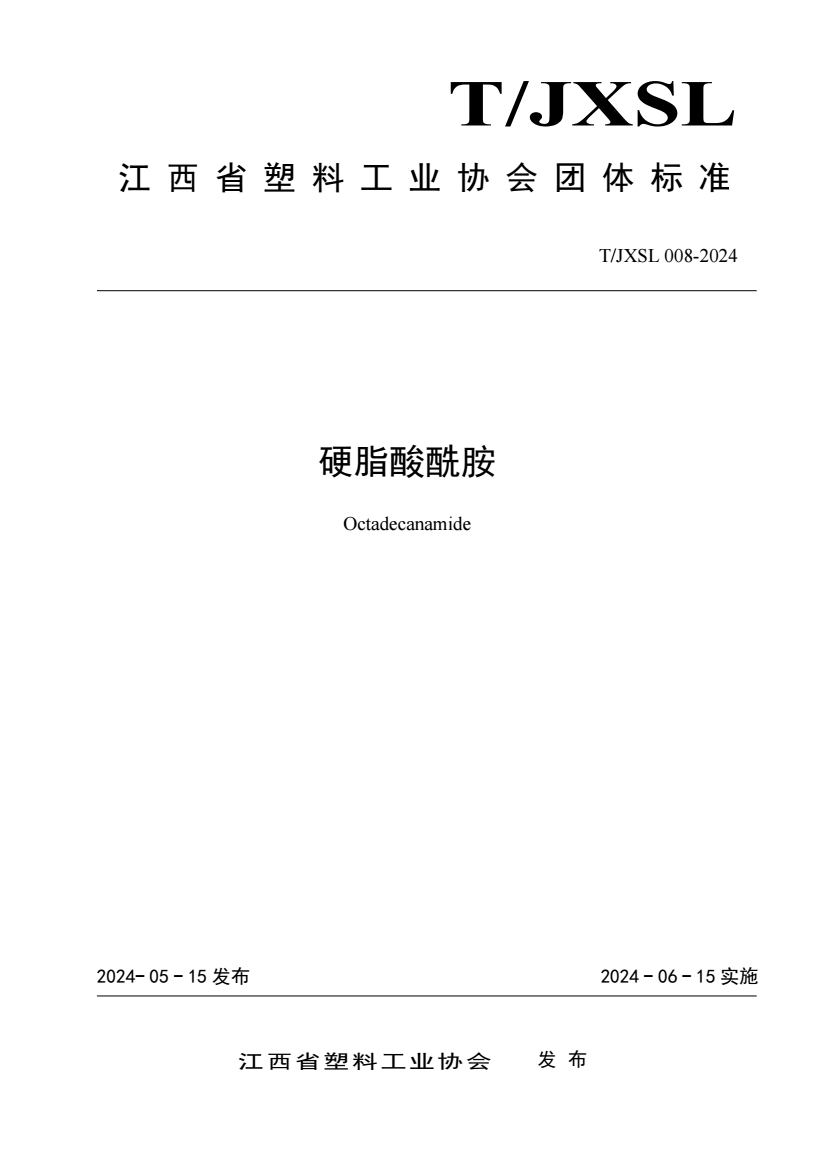 T/JXSL

江西省塑料工业协会团体标准

T/JXSL 008-2024

硬脂酸酰胺

Octadecanamide

2024-05-15 发布

2024-06-15 实施

江西省塑料工业协会 发布